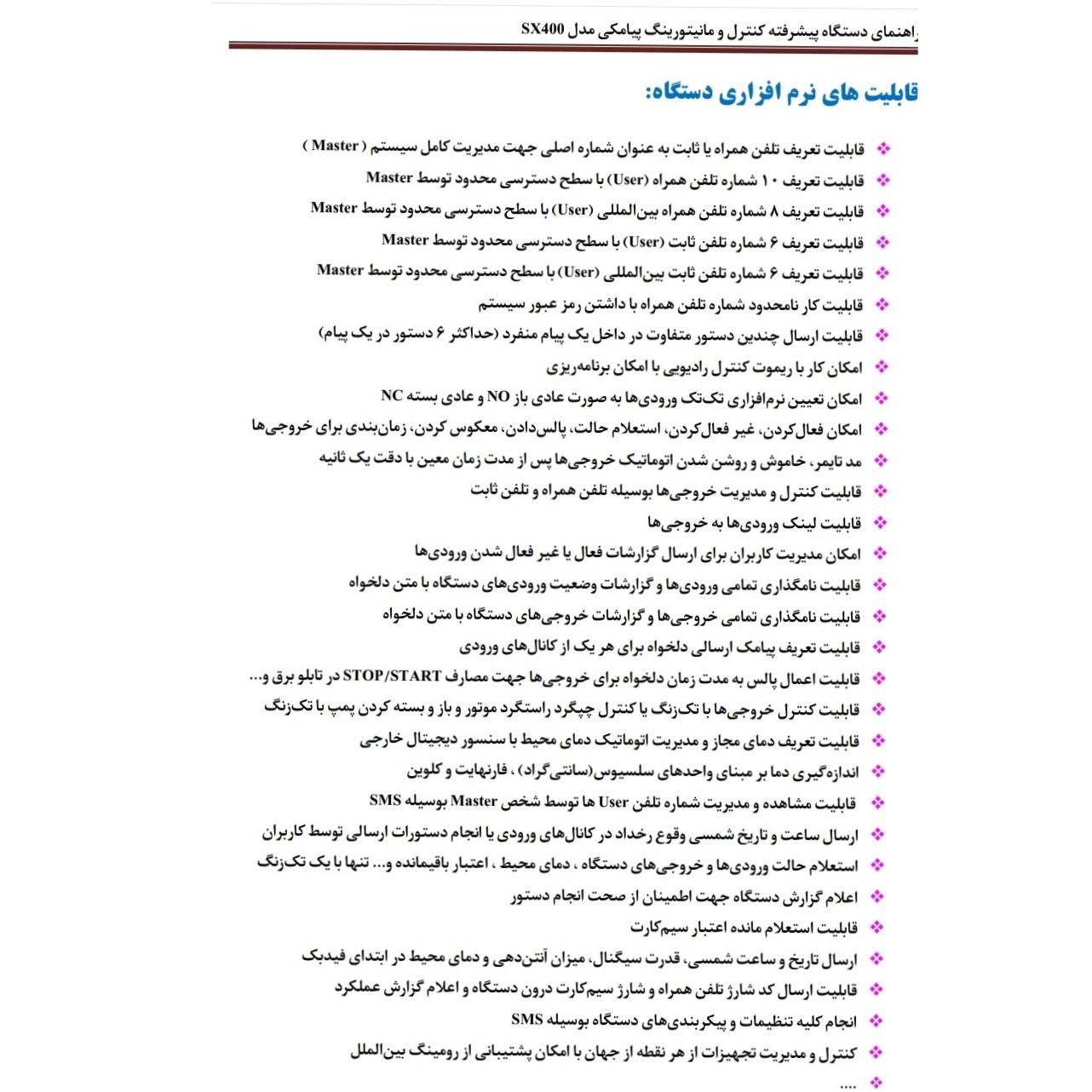 راهنمای دستگاه پیشرفته کنترل و مانیتورینگ پیامکی مدل SX400

قابلیت های نرم افزاری دستگاه:

❖ قابلیت تعریف تلفن همراه یا ثابت به عنوان شماره اصلی جهت مدیریت کامل سیستم ( Master )
❖ قابلیت تعریف ۱۰ شماره تلفن همراه (User) با سطح دسترسی محدود توسط Master
❖ قابلیت تعریف ۸ شماره تلفن همراه بین‌المللی (User) با سطح دسترسی محدود توسط Master
❖ قابلیت تعریف ۶ شماره تلفن ثابت (User) با سطح دسترسی محدود توسط Master
❖ قابلیت تعریف ۶ شماره تلفن ثابت بین‌المللی (User) با سطح دسترسی محدود توسط Master
❖ قابلیت کار نامحدود شماره تلفن همراه با داشتن رمز عبور سیستم
❖ قابلیت ارسال چندین دستور متفاوت در داخل یک پیام منفرد (حداکثر ۶ دستور در یک پیام)
❖ امکان کار با ریموت کنترل رادیویی با امکان برنامه‌ریزی
❖ امکان تعیین نرم‌افزاری تک‌تک ورودی‌ها به صورت عادی باز NO و عادی بسته NC
❖ امکان فعال‌کردن، غیر فعال‌کردن، استعلام حالت، پالس‌دادن، معکوس کردن، زمان‌بندی برای خروجی‌ها
❖ مد تایمر، خاموش و روشن شدن اتوماتیک خروجی‌ها پس از مدت زمان معین با دقت یک ثانیه
❖ قابلیت کنترل و مدیریت خروجی‌ها بوسیله تلفن همراه و تلفن ثابت
❖ قابلیت لینک ورودی‌ها به خروجی‌ها
❖ امکان مدیریت کاربران برای ارسال گزارشات فعال یا غیر فعال شدن ورودی‌ها
❖ قابلیت نامگذاری تمامی ورودی‌ها و گزارشات وضعیت ورودی‌های دستگاه با متن دلخواه
❖ قابلیت نامگذاری تمامی خروجی‌ها و گزارشات خروجی‌های دستگاه با متن دلخواه
❖ قابلیت تعریف پیامک ارسالی دلخواه برای هر یک از کانال‌های ورودی
❖ قابلیت اعمال پالس به مدت زمان دلخواه برای خروجی‌ها جهت مصارف STOP/START در تابلو برق و...
❖ قابلیت کنترل خروجی‌ها با تک‌زنگ یا کنترل چپگرد راستگرد موتور و باز و بسته کردن پمپ با تک‌زنگ
❖ قابلیت تعریف دمای مجاز و مدیریت اتوماتیک دمای محیط با سنسور دیجیتال خارجی
❖ اندازه‌گیری دما بر مبنای واحدهای سلسیوس(سانتی‌گراد) ، فارنهایت و کلوین
❖ قابلیت مشاهده و مدیریت شماره تلفن User ها توسط شخص Master بوسیله SMS
❖ ارسال ساعت و تاریخ شمسی وقوع رخداد در کانال‌های ورودی یا انجام دستورات ارسالی توسط کاربران
❖ استعلام حالت ورودی‌ها و خروجی‌های دستگاه ، دمای محیط ، اعتبار باقیمانده و... تنها با یک تک‌زنگ
❖ اعلام گزارش دستگاه جهت اطمینان از صحت انجام دستور
❖ قابلیت استعلام مانده اعتبار سیم‌کارت
❖ ارسال تاریخ و ساعت شمسی، قدرت سیگنال، میزان آنتن‌دهی و دمای محیط در ابتدای فیدبک
❖ قابلیت ارسال کد شارژ تلفن همراه و شارژ سیم‌کارت درون دستگاه و اعلام گزارش عملکرد
❖ انجام کلیه تنظیمات و پیکربندی‌های دستگاه بوسیله SMS
❖ کنترل و مدیریت تجهیزات از هر نقطه از جهان با امکان پشتیبانی از رومینگ بین‌الملل
❖ ....